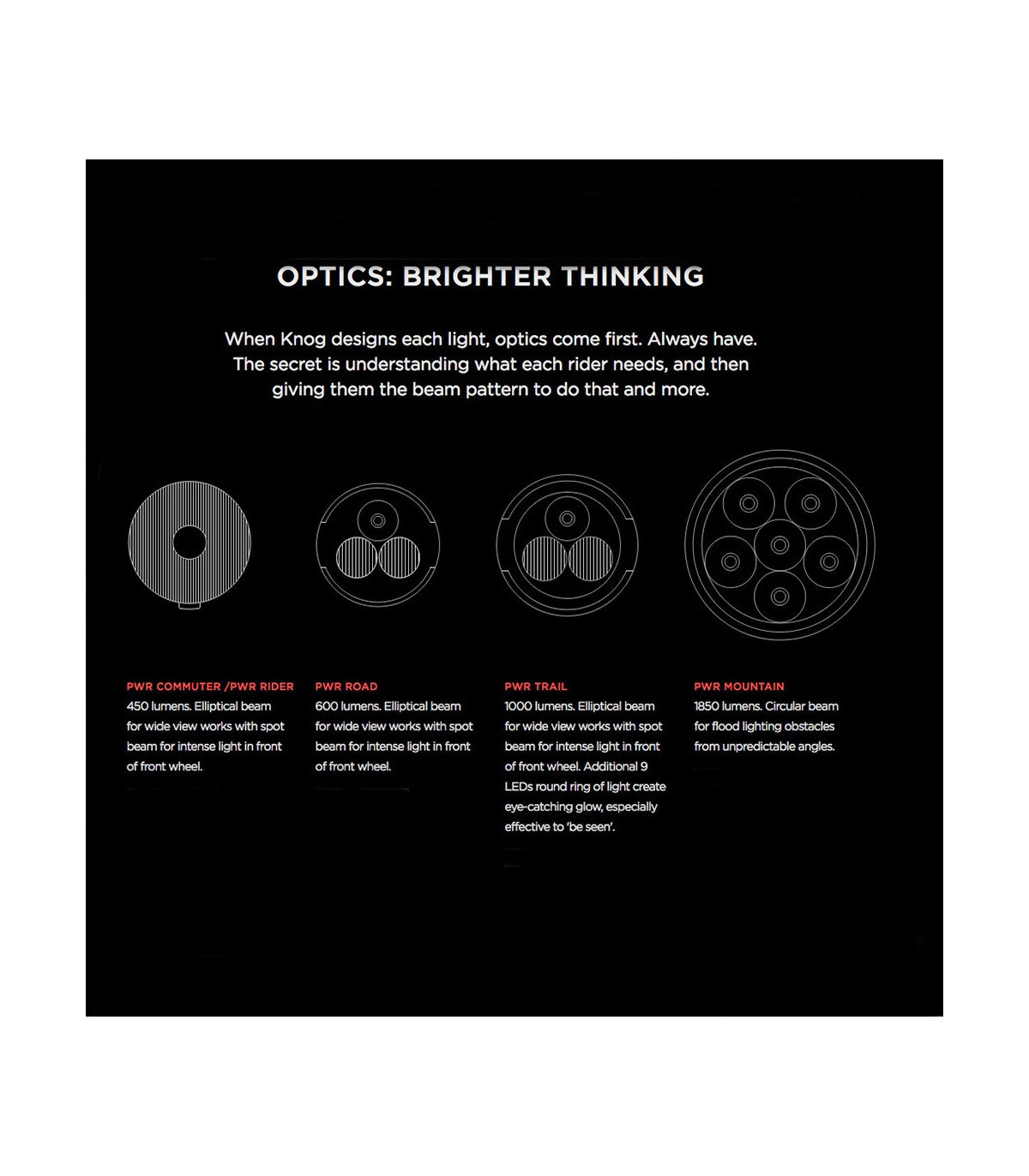 OPTICS: BRIGHTER THINKING

When Knog designs each light, optics come first. Always have. The secret is understanding what each rider needs, and then giving them the beam pattern to do that and more.

PWR COMMUTER /PWR RIDER
450 lumens. Elliptical beam for wide view works with spot beam for intense light in front of front wheel.

PWR ROAD
600 lumens. Elliptical beam for wide view works with spot beam for intense light in front of front wheel.

PWR TRAIL
1000 lumens. Elliptical beam for wide view works with spot beam for intense light in front of front wheel. Additional 9 LEDs round ring of light create eye-catching glow, especially effective to 'be seen'.

PWR MOUNTAIN
1850 lumens. Circular beam for flood lighting obstacles from unpredictable angles.